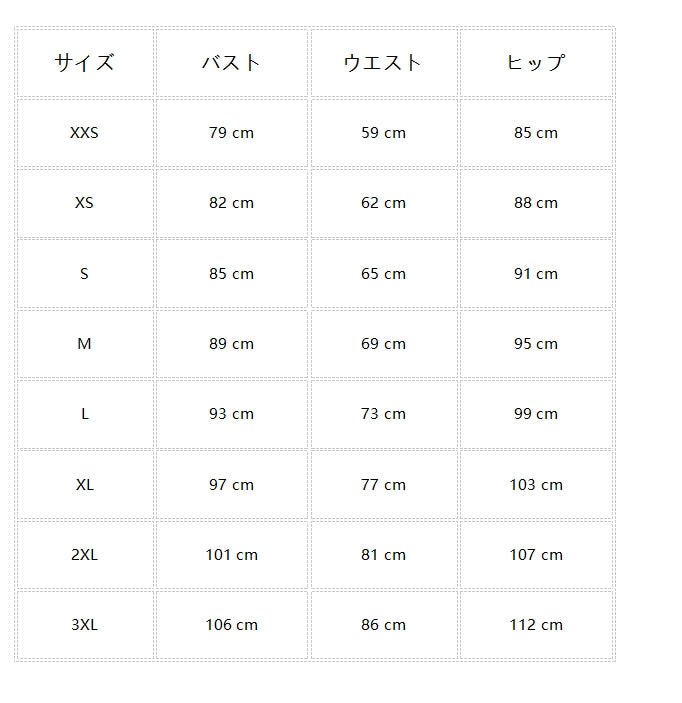 | サイズ | バスト | ウエスト | ヒップ |
|---|---|---|---|
| XXS | 79 cm | 59 cm | 85 cm |
| XS | 82 cm | 62 cm | 88 cm |
| S | 85 cm | 65 cm | 91 cm |
| M | 89 cm | 69 cm | 95 cm |
| L | 93 cm | 73 cm | 99 cm |
| XL | 97 cm | 77 cm | 103 cm |
| 2XL | 101 cm | 81 cm | 107 cm |
| 3XL | 106 cm | 86 cm | 112 cm |